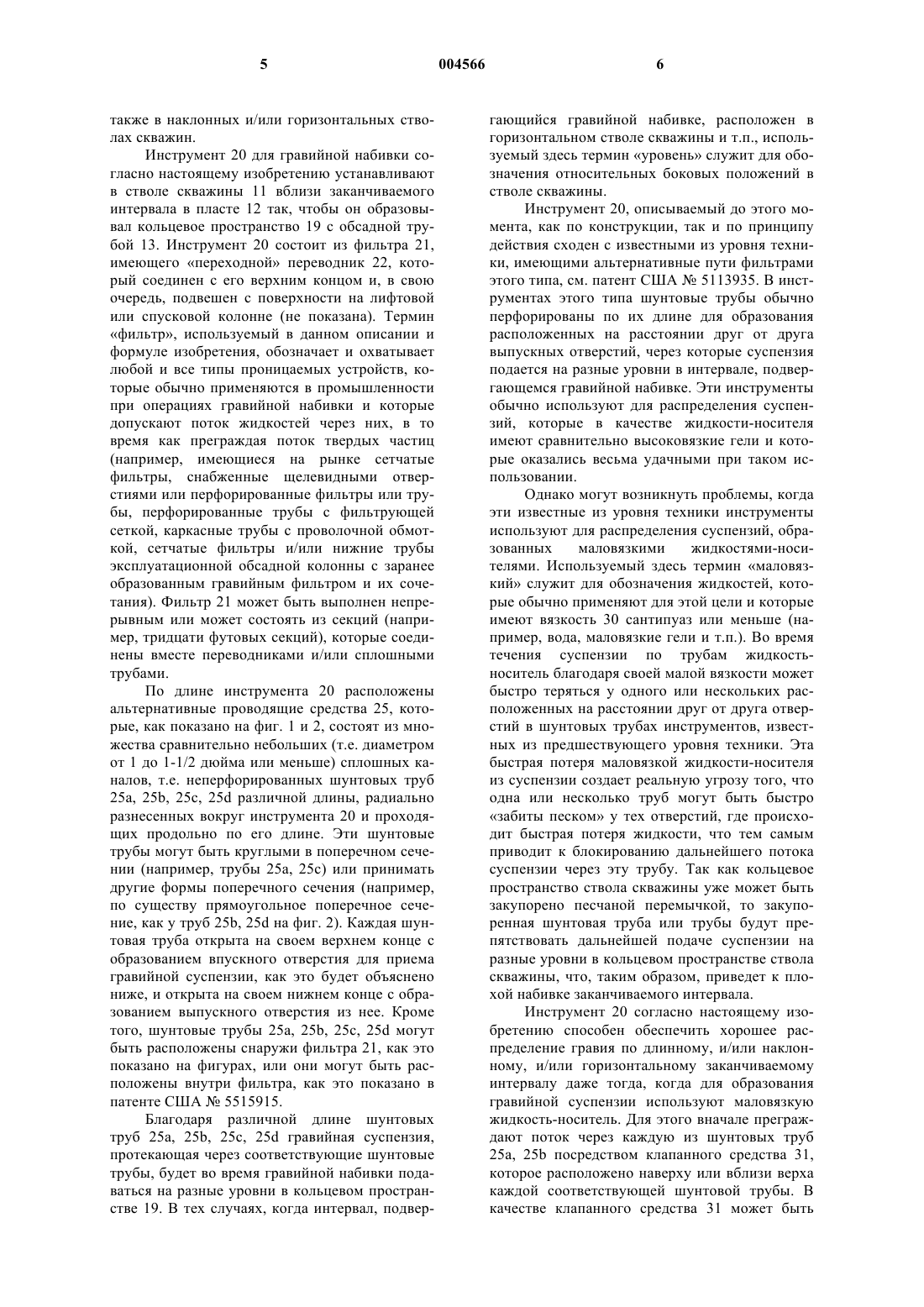 5 004566 6

также в наклонных и/или горизонтальных стволах скважин.

Инструмент 20 для гравийной набивки согласно настоящему изобретению устанавливают в стволе скважины 11 вблизи заканчиваемого интервала в пласте 12 так, чтобы он образовывал кольцевое пространство 19 с обсадной трубой 13. Инструмент 20 состоит из фильтра 21, имеющего «переходной» переводник 22, который соединен с его верхним концом и, в свою очередь, подвешен с поверхности на лифтовой или спусковой колонне (не показана). Термин «фильтр», используемый в данном описании и формуле изобретения, обозначает и охватывает любой и все типы проницаемых устройств, которые обычно применяются в промышленности при операциях гравийной набивки и которые допускают поток жидкостей через них, в то время как преграждая поток твердых частиц (например, имеющиеся на рынке сетчатые фильтры, снабженные щелевидными отверстиями или перфорированные фильтры или трубы, перфорированные трубы с фильтрующей сеткой, каркасные трубы с проволочной обмоткой, сетчатые фильтры и/или нижние трубы эксплуатационной обсадной колонны с заранее образованным гравийным фильтром и их сочетания). Фильтр 21 может быть выполнен непрерывным или может состоять из секций (например, тридцати футовых секций), которые соединены вместе переводниками и/или сплошными трубами.

По длине инструмента 20 расположены альтернативные проводящие средства 25, которые, как показано на фиг. 1 и 2, состоят из множества сравнительно небольших (т.е. диаметром от 1 до 1-1/2 дюйма или меньше) сплошных каналов, т.е. неперфорированных шунтовых труб 25a, 25b, 25c, 25d различной длины, радиально разнесенных вокруг инструмента 20 и проходящих продольно по его длине. Эти шунтовые трубы могут быть круглыми в поперечном сечении (например, трубы 25a, 25c) или принимать другие формы поперечного сечения (например, по существу прямоугольное поперечное сечение, как у труб 25b, 25d на фиг. 2). Каждая шунтовая труба открыта на своем верхнем конце с образованием впускного отверстия для приема гравийной суспензии, как это будет объяснено ниже, и открыта на своем нижнем конце с образованием выпускного отверстия из нее. Кроме того, шунтовые трубы 25a, 25b, 25c, 25d могут быть расположены снаружи фильтра 21, как это показано на фигурах, или они могут быть расположены внутри фильтра, как это показано в патенте США № 5515915.

Благодаря различной длине шунтовых труб 25a, 25b, 25c, 25d гравийная суспензия, протекающая через соответствующие шунтовые трубы, будет во время гравийной набивки подаваться на разные уровни в кольцевом пространстве 19. В тех случаях, когда интервал, подвергающийся гравийной набивке, расположен в горизонтальном стволе скважины и т.п., используемый здесь термин «уровень» служит для обозначения относительных боковых положений в стволе скважины.

Инструмент 20, описываемый до этого момента, как по конструкции, так и по принципу действия сходен с известными из уровня техники, имеющими альтернативные пути фильтрами этого типа, см. патент США № 5113935. В инструментах этого типа шунтовые трубы обычно перфорированы по их длине для образования расположенных на расстоянии друг от друга выпускных отверстий, через которые суспензия подается на разные уровни в интервале, подвергающемся гравийной набивке. Эти инструменты обычно используют для распределения суспензий, которые в качестве жидкости-носителя имеют сравнительно высоковязкие гели и которые оказались весьма удачными при таком использовании.

Однако могут возникнуть проблемы, когда эти известные из уровня техники инструменты используют для распределения суспензий, образованных маловязкими жидкостями-носителями. Используемый здесь термин «маловязкий» служит для обозначения жидкостей, которые обычно применяют для этой цели и которые имеют вязкость 30 сантипуаз или меньше (например, вода, маловязкие гели и т.п.). Во время течения суспензии по трубам жидкость-носитель благодаря своей малой вязкости может быстро теряться у одного или нескольких расположенных на расстоянии друг от друга отверстий в шунтовых трубах инструментов, известных из предшествующего уровня техники. Эта быстрая потеря маловязкой жидкости-носителя из суспензии создает реальную угрозу того, что одна или несколько труб могут быть быстро «забиты песком» у тех отверстий, где происходит быстрая потеря жидкости, что тем самым приводит к блокированию дальнейшего потока суспензии через эту трубу. Так как кольцевое пространство ствола скважины уже может быть закупорено песчаной перемычкой, то закупоренная шунтовая труба или трубы будут препятствовать дальнейшей подаче суспензии на разные уровни в кольцевом пространстве ствола скважины, что, таким образом, приведет к плохой набивке заканчиваемого интервала.

Инструмент 20 согласно настоящему изобретению способен обеспечить хорошее распределение гравия по длинному, и/или наклонному, и/или горизонтальному заканчиваемому интервалу даже тогда, когда для образования гравийной суспензии используют маловязкую жидкость-носитель. Для этого вначале преграждают поток через каждую из шунтовых труб 25a, 25b посредством клапанного средства 31, которое расположено наверху или вблизи верха каждой соответствующей шунтовой трубы. В качестве клапанного средства 31 может быть